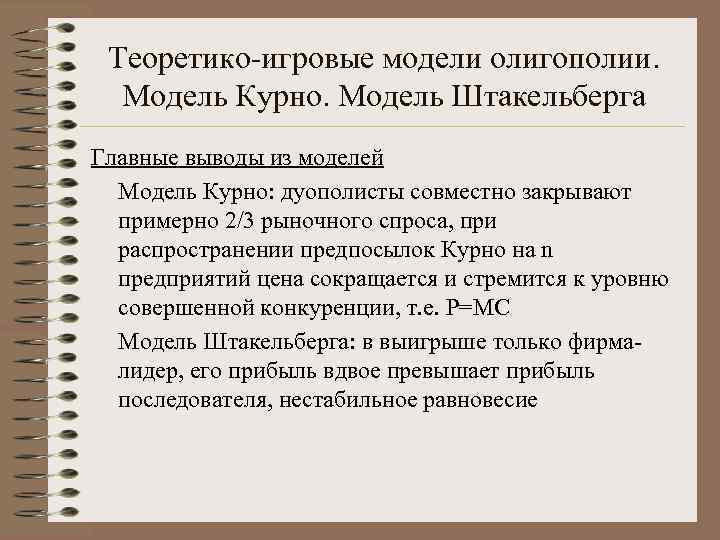 Теоретико-игровые модели олигополии. Модель Курно. Модель Штакельберга

Главные выводы из моделей

Модель Курно: дуополисты совместно закрывают примерно 2/3 рыночного спроса, при распространении предпосылок Курно на n предприятий цена сокращается и стремится к уровню совершенной конкуренции, т.е. P=MC

Модель Штакельберга: в выигрыше только фирма-лидер, его прибыль вдвое превышает прибыль последователя, нестабильное равновесие